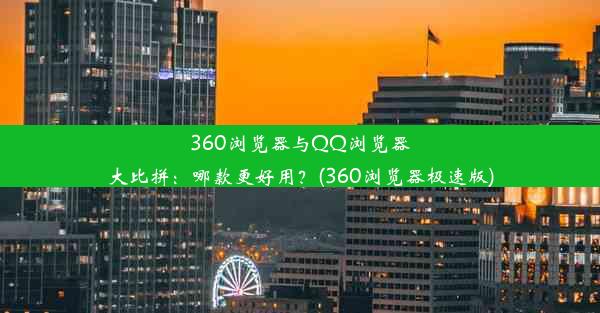 360浏览器与QQ浏览器大比拼：哪款更好用？(360浏览器极速版)